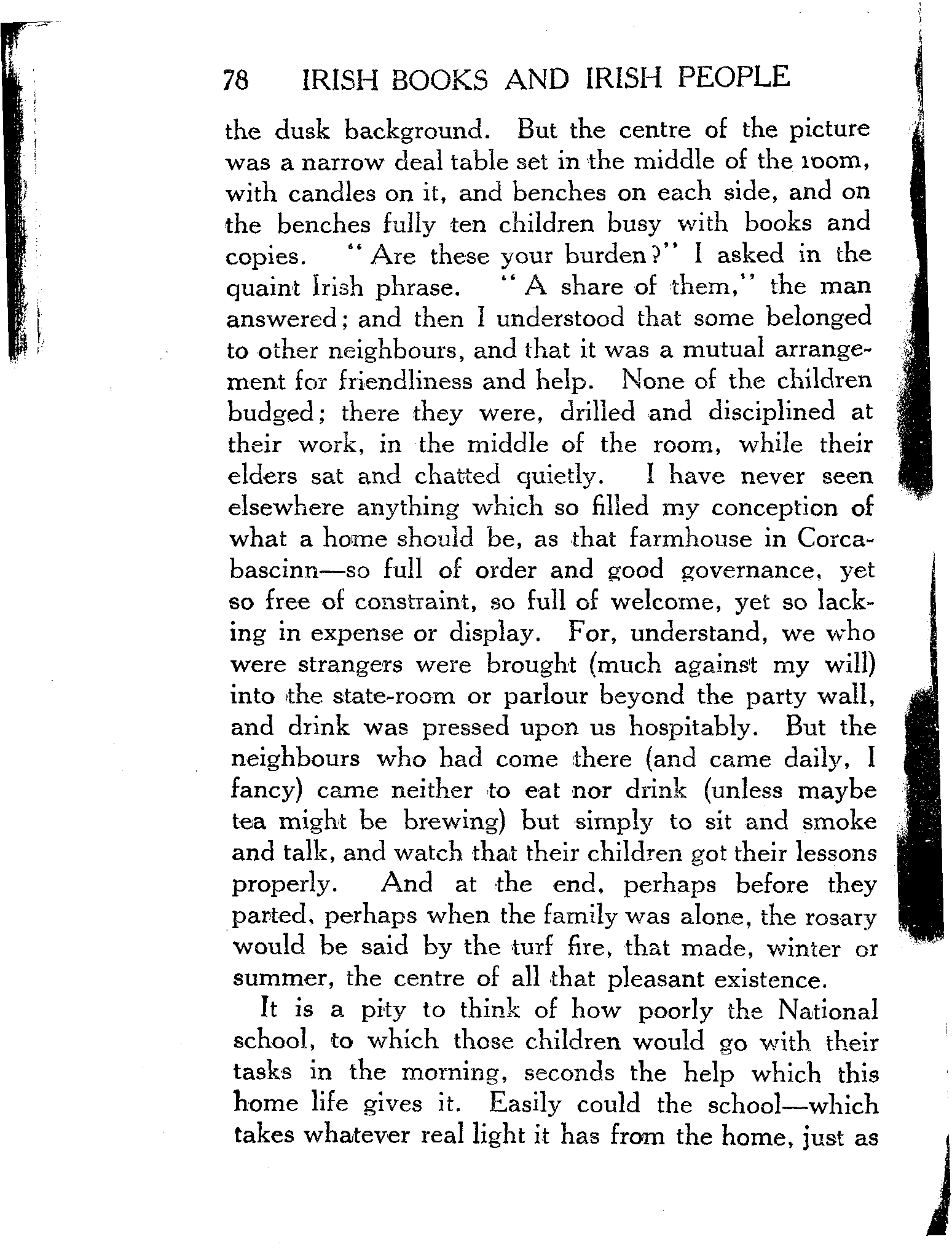 78 IRISH BOOKS AND IRISH PEOPLE

the dusk background. But the centre of the picture was a narrow deal table set in the middle of the room, with candles on it, and benches on each side, and on the benches fully ten children busy with books and copies. "Are these your burden?" I asked in the quaint Irish phrase. "A share of them," the man answered; and then I understood that some belonged to other neighbours, and that it was a mutual arrangement for friendliness and help. None of the children budged; there they were, drilled and disciplined at their work, in the middle of the room, while their elders sat and chatted quietly. I have never seen elsewhere anything which so filled my conception of what a home should be, as that farmhouse in Corcabascinn—so full of order and good governance, yet so free of constraint, so full of welcome, yet so lacking in expense or display. For, understand, we who were strangers were brought (much against my will) into the state-room or parlour beyond the party wall, and drink was pressed upon us hospitably. But the neighbours who had come there (and came daily, I fancy) came neither to eat nor drink (unless maybe tea might be brewing) but simply to sit and smoke and talk, and watch that their children got their lessons properly. And at the end, perhaps before they parted, perhaps when the family was alone, the rosary would be said by the turf fire, that made, winter or summer, the centre of all that pleasant existence.

It is a pity to think of how poorly the National school, to which those children would go with their tasks in the morning, seconds the help which this home life gives it. Easily could the school—which takes whatever real light it has from the home, just as